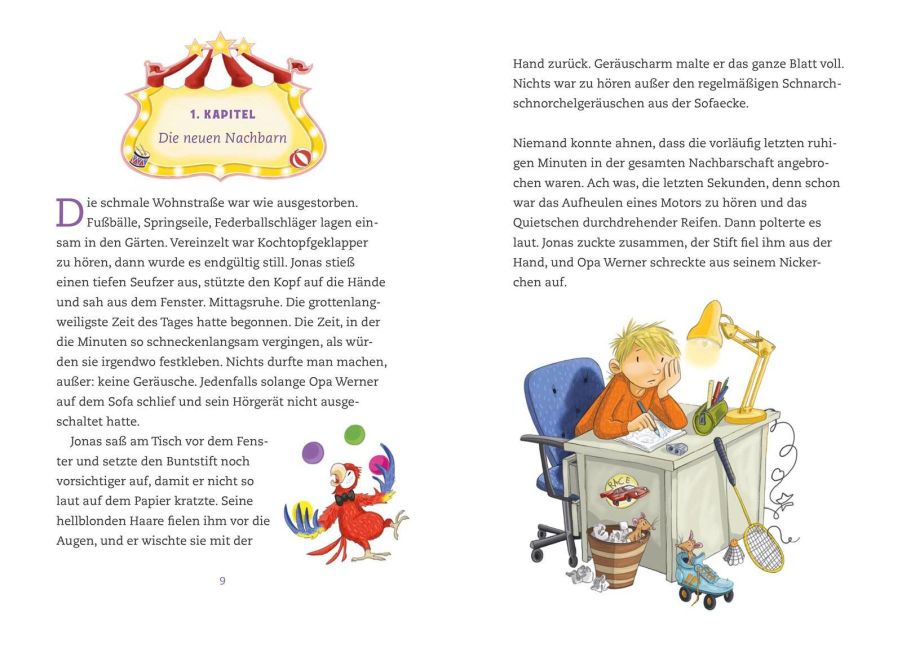 1. KAPITEL
Die neuen Nachbarn

Die schmale Wohnstraße war wie ausgestorben. Fußbälle, Springseile, Federballschläger lagen einsam in den Gärten. Vereinzelt war Kochtopfgeklapper zu hören, dann wurde es endgültig still. Jonas stieß einen tiefen Seufzer aus, stützte den Kopf auf die Hände und sah aus dem Fenster. Mittagsruhe. Die grottenlangweiligste Zeit des Tages hatte begonnen. Die Zeit, in der die Minuten so schneckenlangsam vergingen, als würden sie irgendwo festkleben. Nichts durfte man machen, außer: keine Geräusche. Jedenfalls solange Opa Werner auf dem Sofa schlief und sein Hörgerät nicht ausgeschaltet hatte.

Jonas saß am Tisch vor dem Fenster und setzte den Buntstift noch vorsichtiger auf, damit er nicht so laut auf dem Papier kratzte. Seine hellblonden Haare fielen ihm vor die Augen, und er wischte sie mit der

9

Hand zurück. Geräuscharm malte er das ganze Blatt voll. Nichts war zu hören außer den regelmäßigen Schnarchschnorchelgeräuschen aus der Sofaecke.

Niemand konnte ahnen, dass die vorläufig letzten ruhigen Minuten in der gesamten Nachbarschaft angebrochen waren. Ach was, die letzten Sekunden, denn schon war das Aufheulen eines Motors zu hören und das Quietschen durchdrehender Reifen. Dann polterte es laut. Jonas zuckte zusammen, der Stift fiel ihm aus der Hand, und Opa Werner schreckte aus seinem Nickerchen auf.

RACE